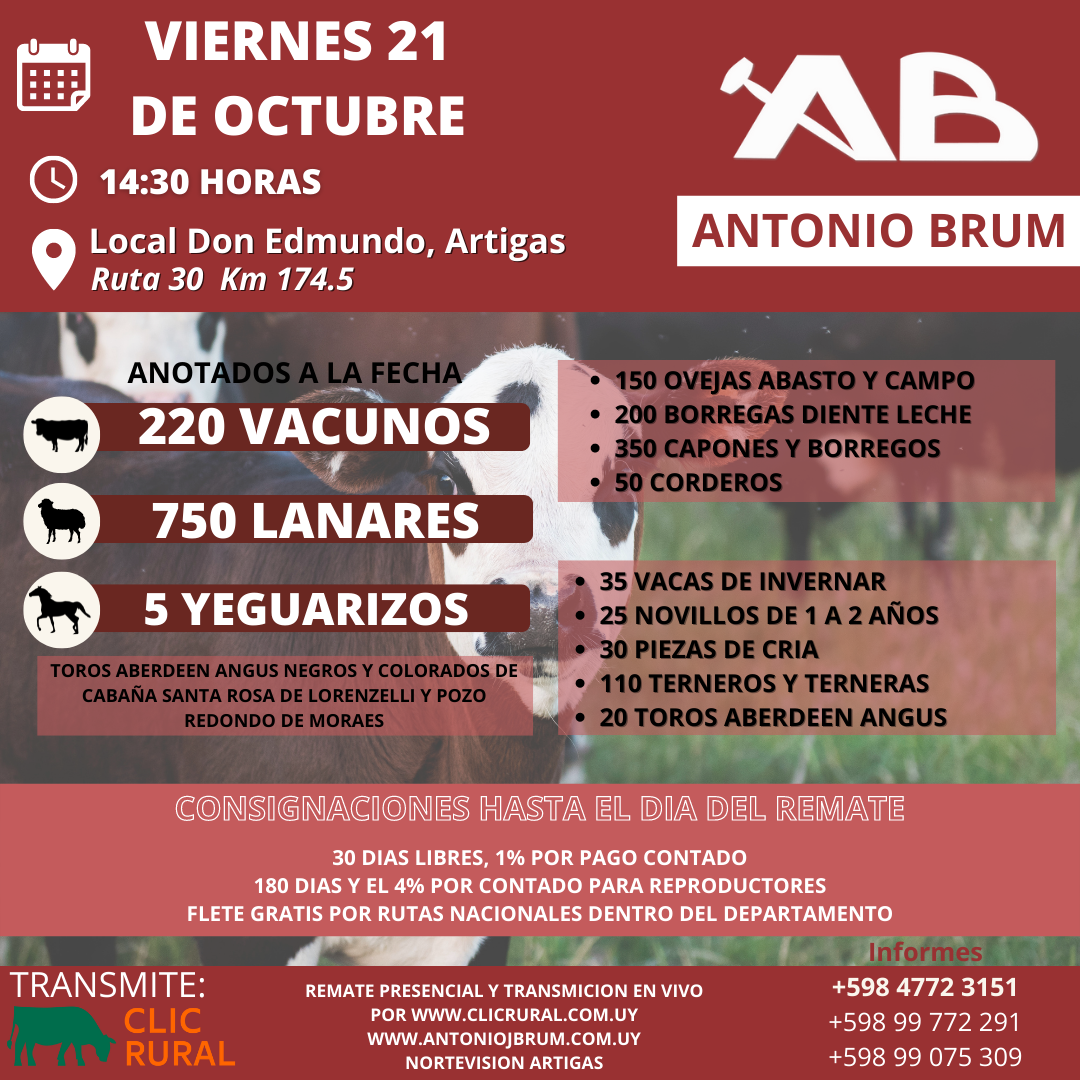 VIERNES 21 DE OCTUBRE

14:30 HORAS

Local Don Edmundo, Artigas
Ruta 30 Km 174.5

AB

ANTONIO BRUM

ANOTADOS A LA FECHA

220 VACUNOS

750 LANARES

5 YEGUARIZOS

TOROS ABERDEEN ANGUS NEGROS Y COLORADOS DE CABAÑA SANTA ROSA DE LORENZELLI Y POZO REDONDO DE MORAES

- 150 OVEJAS ABASTO Y CAMPO
- 200 BORREGAS DIENTE LECHE
- 350 CAPONES Y BORREGOS
- 50 CORDEROS

- 35 VACAS DE INVERNAR
- 25 NOVILLOS DE 1 A 2 AÑOS
- 30 PIEZAS DE CRIA
- 110 TERNEROS Y TERNERAS
- 20 TOROS ABERDEEN ANGUS

CONSIGNACIONES HASTA EL DIA DEL REMATE

30 DIAS LIBRES, 1% POR PAGO CONTADO
180 DIAS Y EL 4% POR CONTADO PARA REPRODUCTORES
FLETE GRATIS POR RUTAS NACIONALES DENTRO DEL DEPARTAMENTO

TRANSMITE:
CLIC RURAL

REMATE PRESENCIAL Y TRANSMICION EN VIVO
POR WWW.CLICRURAL.COM.UY
WWW.ANTONIOJBRUM.COM.UY
NORTEVISION ARTIGAS

Informes
+598 4772 3151
+598 99 772 291
+598 99 075 309